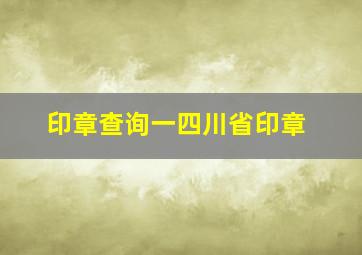 印章查询一四川省印章